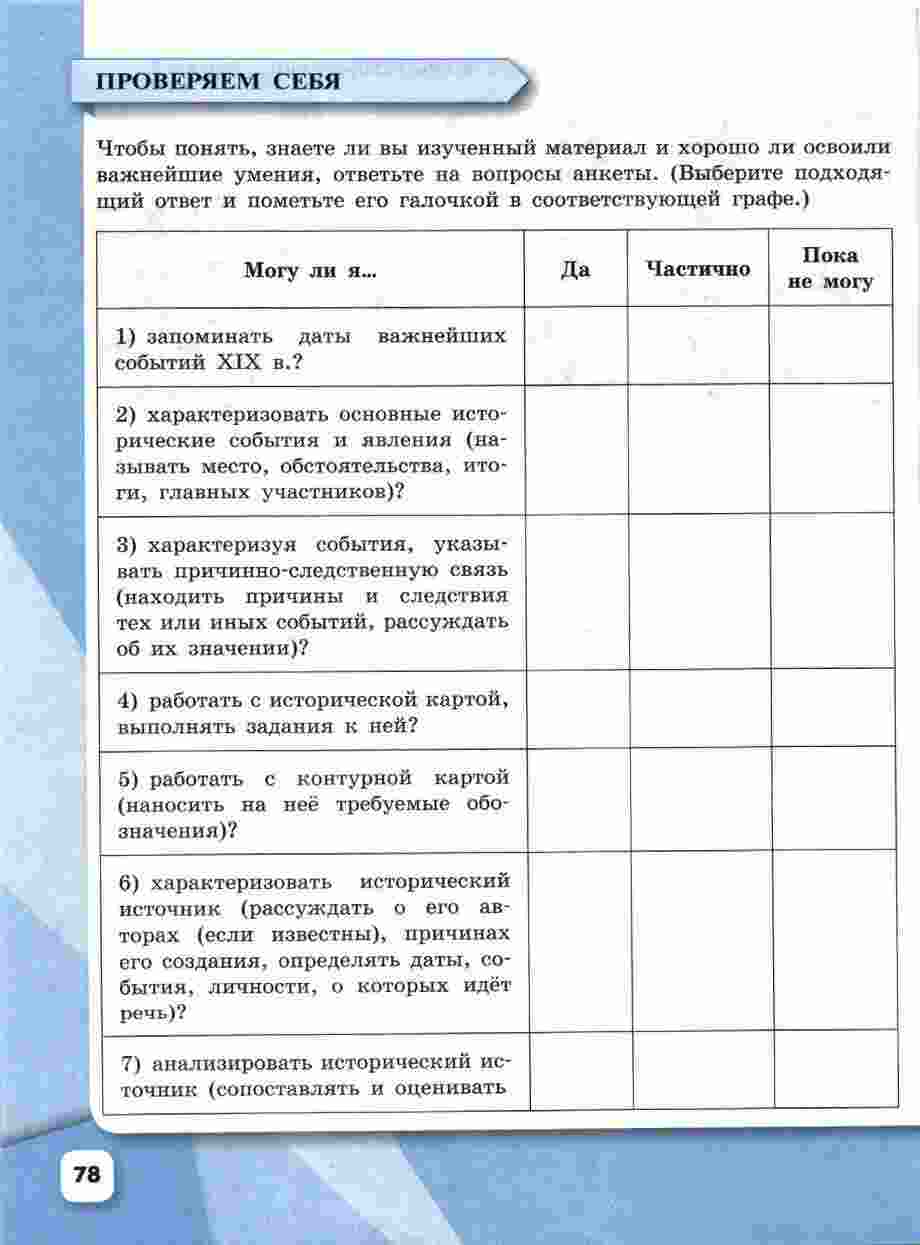 ПРОВЕРЯЕМ СЕБЯ

Чтобы понять, знаете ли вы изученный материал и хорошо ли освоили важнейшие умения, ответьте на вопросы анкеты. (Выберите подходящий ответ и пометьте его галочкой в соответствующей графе.)

| Могу ли я... | Да | Частично | Пока не могу |
|---|---|---|---|
| 1) запоминать даты важнейших событий XIX в.? | | | |
| 2) характеризовать основные исторические события и явления (называть место, обстоятельства, итоги, главных участников)? | | | |
| 3) характеризуя события, указывать причинно-следственную связь (находить причины и следствия тех или иных событий, рассуждать об их значении)? | | | |
| 4) работать с исторической картой, выполнять задания к ней? | | | |
| 5) работать с контурной картой (наносить на неё требуемые обозначения)? | | | |
| 6) характеризовать исторический источник (рассуждать о его авторах (если известны), причинах его создания, определять даты, события, личности, о которых идёт речь)? | | | |
| 7) анализировать исторический источник (сопоставлять и оценивать | | | |

78